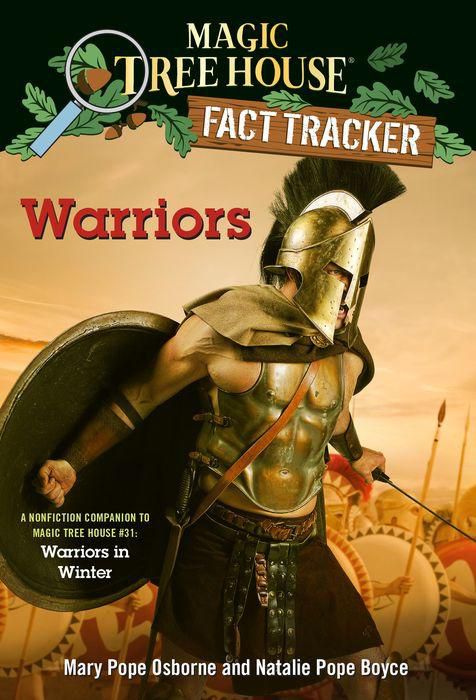 MAGIC TREE HOUSE®

FACT TRACKER

Warriors

A NONFICTION COMPANION TO MAGIC TREE HOUSE #31: Warriors in Winter

Mary Pope Osborne and Natalie Pope Boyce